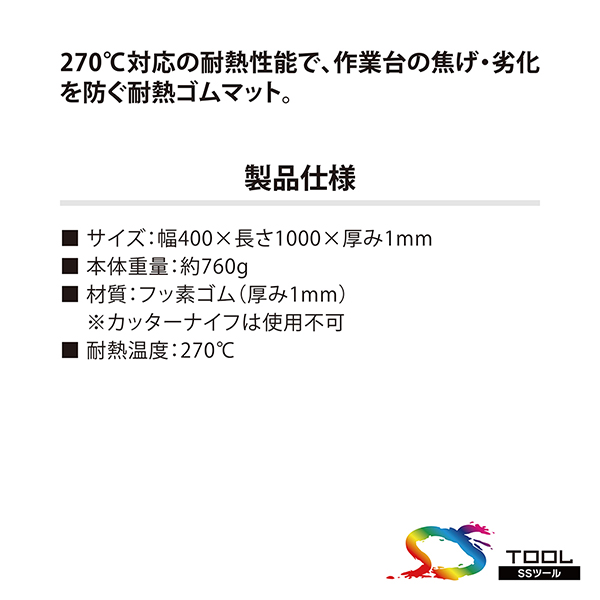 270℃対応の耐熱性能で、作業台の焦げ・劣化を防ぐ耐熱ゴムマット。

製品仕様

■ サイズ:幅400×長さ1000×厚み1mm
■ 本体重量:約760g
■ 材質:フッ素ゴム(厚み1mm)
※カッターナイフは使用不可
■ 耐熱温度:270℃

TOOL
SSツール